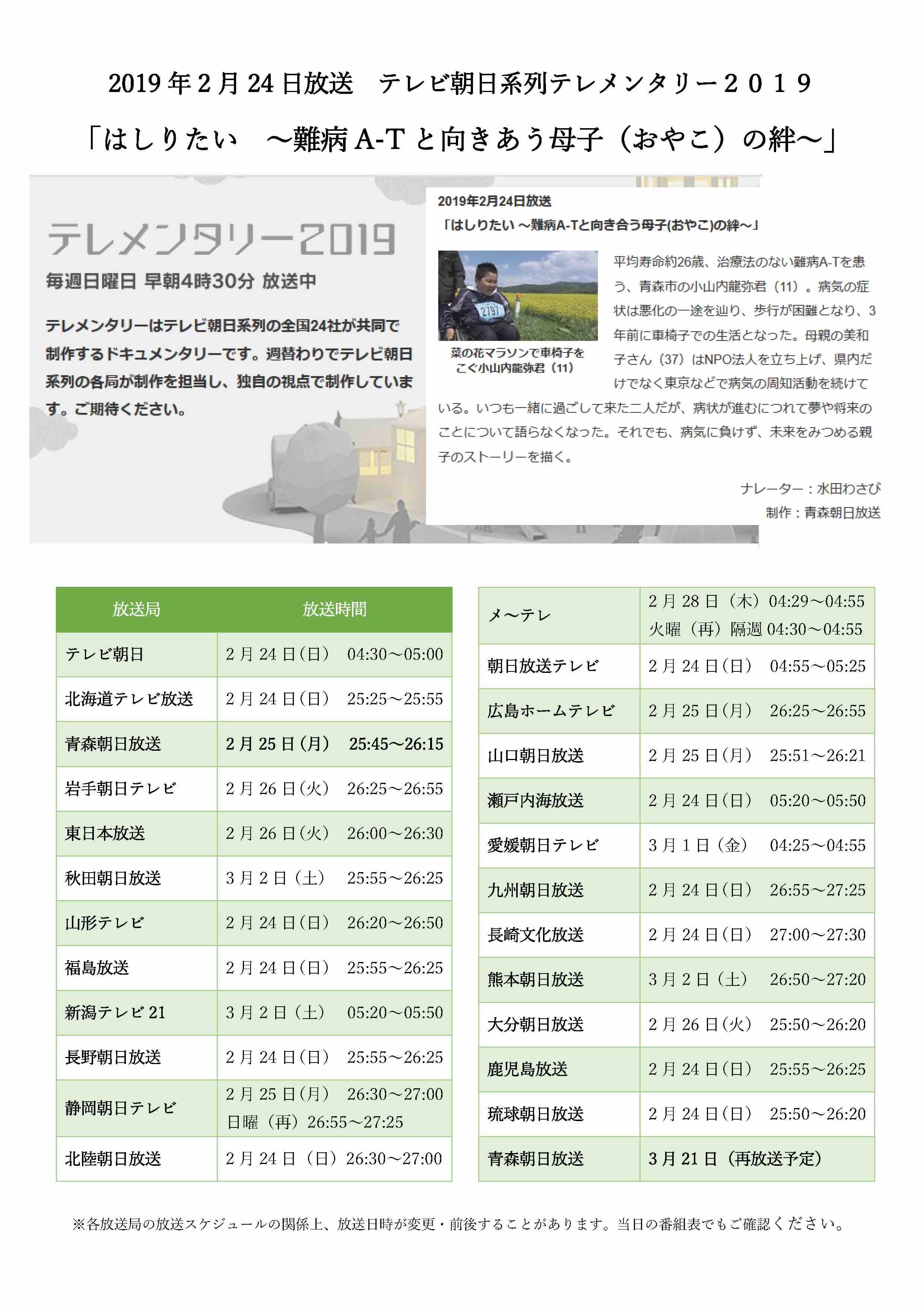 2019年2月24日放送　テレビ朝日系列テレメンタリー２０１９

「はしりたい　～難病A-Tと向きあう母子（おやこ）の絆～」

テレメンタリー2019

毎週日曜日 早朝4時30分 放送中

テレメンタリーはテレビ朝日系列の全国24社が共同で制作するドキュメンタリーです。週替わりでテレビ朝日系列の各局が制作を担当し、独自の視点で制作しています。ご期待ください。

2019年2月24日放送

「はしりたい ～難病A-Tと向き合う母子(おやこ)の絆～」

2797

菜の花マラソンで車椅子をこぐ小山内龍弥君（11）

平均寿命約26歳、治療法のない難病A-Tを患う、青森市の小山内龍弥君（11）。病気の症状は悪化の一途を辿り、歩行が困難となり、3年前に車椅子での生活となった。母親の美和子さん（37）はNPO法人を立ち上げ、県内だけでなく東京などで病気の周知活動を続けている。いつも一緒に過ごして来た二人だが、病状が進むにつれて夢や将来のことについて語らなくなった。それでも、病気に負けず、未来をみつめる親子のストーリーを描く。

ナレーター：水田わさび

制作：青森朝日放送

| 放送局 | 放送時間 |
|---|---|
| テレビ朝日 | 2月24日(日)　04:30～05:00 |
| 北海道テレビ放送 | 2月24日(日)　25:25～25:55 |
| 青森朝日放送 | 2月25日(月)　25:45～26:15 |
| 岩手朝日テレビ | 2月26日(火)　26:25～26:55 |
| 東日本放送 | 2月26日(火)　26:00～26:30 |
| 秋田朝日放送 | 3月2日（土）　25:55～26:25 |
| 山形テレビ | 2月24日(日)　26:20～26:50 |
| 福島放送 | 2月24日(日)　25:55～26:25 |
| 新潟テレビ21 | 3月2日（土）　05:20～05:50 |
| 長野朝日放送 | 2月24日(日)　25:55～26:25 |
| 静岡朝日テレビ | 2月25日(月)　26:30～27:00 日曜（再）26:55～27:25 |
| 北陸朝日放送 | 2月24日（日）26:30～27:00 |

| メ～テレ | 2月28日（木）04:29～04:55 火曜（再）隔週04:30～04:55 |
|---|---|
| 朝日放送テレビ | 2月24日(日)　04:55～05:25 |
| 広島ホームテレビ | 2月25日(月)　26:25～26:55 |
| 山口朝日放送 | 2月25日(月)　25:51～26:21 |
| 瀬戸内海放送 | 2月24日(日)　05:20～05:50 |
| 愛媛朝日テレビ | 3月1日（金）　04:25～04:55 |
| 九州朝日放送 | 2月24日(日)　26:55～27:25 |
| 長崎文化放送 | 2月24日(日)　27:00～27:30 |
| 熊本朝日放送 | 3月2日（土）　26:50～27:20 |
| 大分朝日放送 | 2月26日(火)　25:50～26:20 |
| 鹿児島放送 | 2月24日(日)　25:55～26:25 |
| 琉球朝日放送 | 2月24日(日)　25:50～26:20 |
| 青森朝日放送 | 3月21日（再放送予定） |

※各放送局の放送スケジュールの関係上、放送日時が変更・前後することがあります。当日の番組表でもご確認ください。